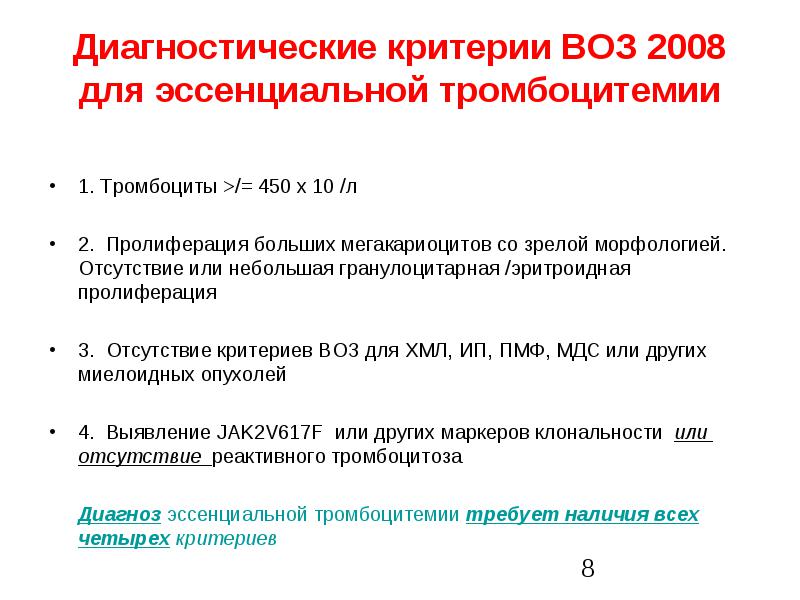 Диагностические критерии ВОЗ 2008 для эссенциальной тромбоцитемии

• 1. Тромбоциты >/= 450 х 10 /л

• 2. Пролиферация больших мегакариоцитов со зрелой морфологией. Отсутствие или небольшая гранулоцитарная /эритроидная пролиферация

• 3. Отсутствие критериев ВОЗ для ХМЛ, ИП, ПМФ, МДС или других миелоидных опухолей

• 4. Выявление JAK2V617F или других маркеров клональности или отсутствие реактивного тромбоцитоза

Диагноз эссенциальной тромбоцитемии требует наличия всех четырех критериев

8